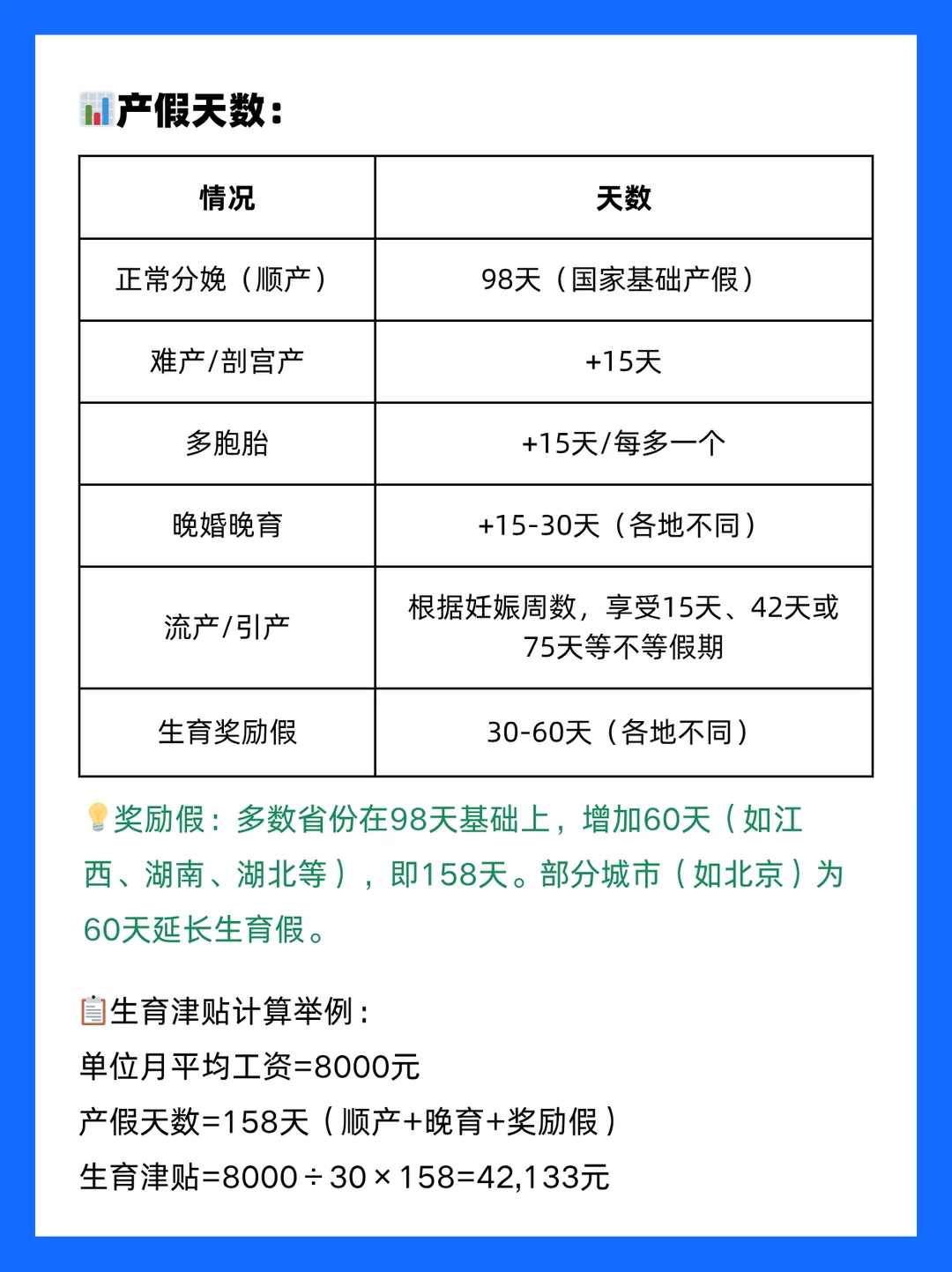 产假天数：

| 情况 | 天数 |
|---|---|
| 正常分娩（顺产） | 98天（国家基础产假） |
| 难产/剖宫产 | +15天 |
| 多胞胎 | +15天/每多一个 |
| 晚婚晚育 | +15-30天（各地不同） |
| 流产/引产 | 根据妊娠周数，享受15天、42天或75天等不等假期 |
| 生育奖励假 | 30-60天（各地不同） |

奖励假：多数省份在98天基础上，增加60天（如江西、湖南、湖北等），即158天。部分城市（如北京）为60天延长生育假。

生育津贴计算举例：
单位月平均工资=8000元
产假天数=158天（顺产+晚育+奖励假）
生育津贴=8000÷30×158=42,133元